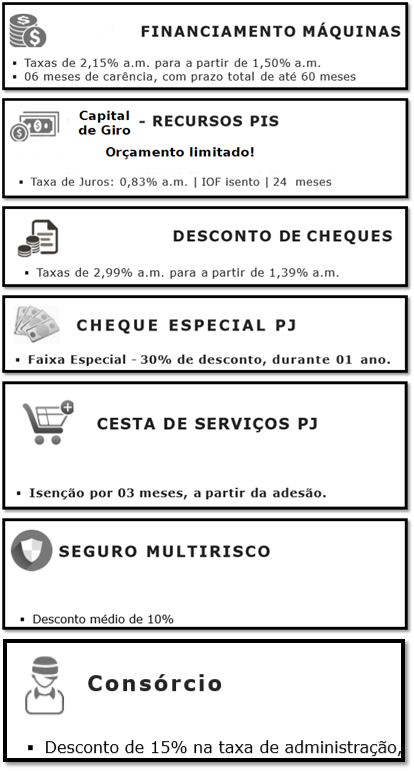 FINANCIAMENTO MÁQUINAS

▪ Taxas de 2,15% a.m. para a partir de 1,50% a.m.
▪ 06 meses de carência, com prazo total de até 60 meses

Capital de Giro - RECURSOS PIS

Orçamento limitado!

▪ Taxa de Juros: 0,83% a.m. | IOF isento | 24 meses

DESCONTO DE CHEQUES

▪ Taxas de 2,99% a.m. para a partir de 1,39% a.m.

CHEQUE ESPECIAL PJ

▪ Faixa Especial - 30% de desconto, durante 01 ano.

CESTA DE SERVIÇOS PJ

▪ Isenção por 03 meses, a partir da adesão.

SEGURO MULTIRISCO

▪ Desconto médio de 10%

Consórcio

▪ Desconto de 15% na taxa de administração,